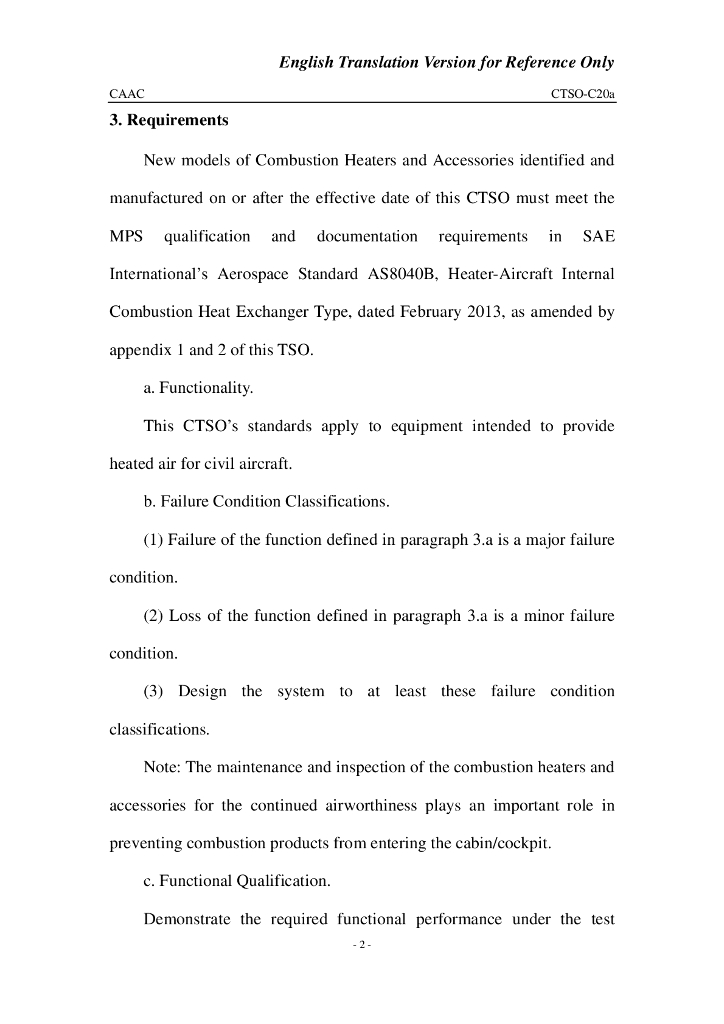 English Translation Version for Reference Only

CAAC

CTSO-C20a

3. Requirements

New models of Combustion Heaters and Accessories identified and manufactured on or after the effective date of this CTSO must meet the MPS qualification and documentation requirements in SAE International's Aerospace Standard AS8040B, Heater-Aircraft Internal Combustion Heat Exchanger Type, dated February 2013, as amended by appendix 1 and 2 of this TSO.

a. Functionality.

This CTSO's standards apply to equipment intended to provide heated air for civil aircraft.

b. Failure Condition Classifications.

(1) Failure of the function defined in paragraph 3.a is a major failure condition.

(2) Loss of the function defined in paragraph 3.a is a minor failure condition.

(3) Design the system to at least these failure condition classifications.

Note: The maintenance and inspection of the combustion heaters and accessories for the continued airworthiness plays an important role in preventing combustion products from entering the cabin/cockpit.

c. Functional Qualification.

Demonstrate the required functional performance under the test

- 2 -